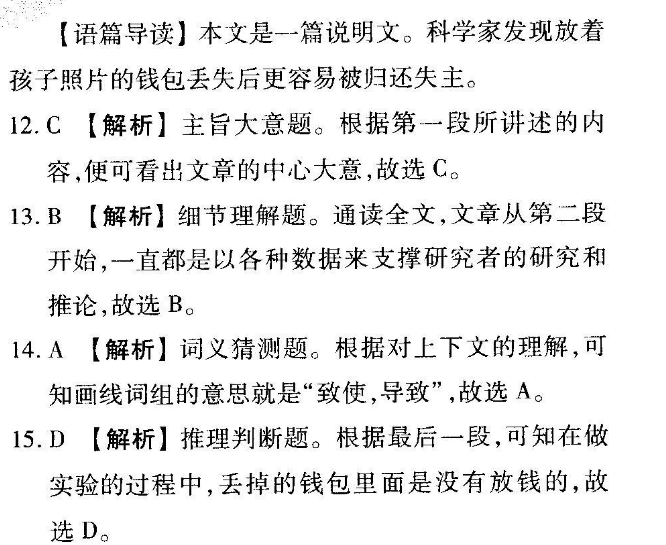 【语篇导读】本文是一篇说明文。科学家发现放着孩子照片的钱包丢失后更容易被归还失主。

12. C 【解析】主旨大意题。根据第一段所讲述的内容,便可看出文章的中心大意,故选 C。

13. B 【解析】细节理解题。通读全文,文章从第二段开始,一直都是以各种数据来支撑研究者的研究和推论,故选 B。

14. A 【解析】词义猜测题。根据对上下文的理解,可知画线词组的意思就是“致使,导致”,故选 A。

15. D 【解析】推理判断题。根据最后一段,可知在做实验的过程中,丢掉的钱包里面是没有放钱的,故选 D。